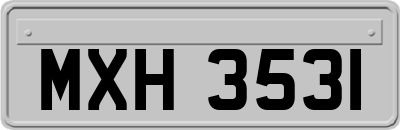 MXH 3531